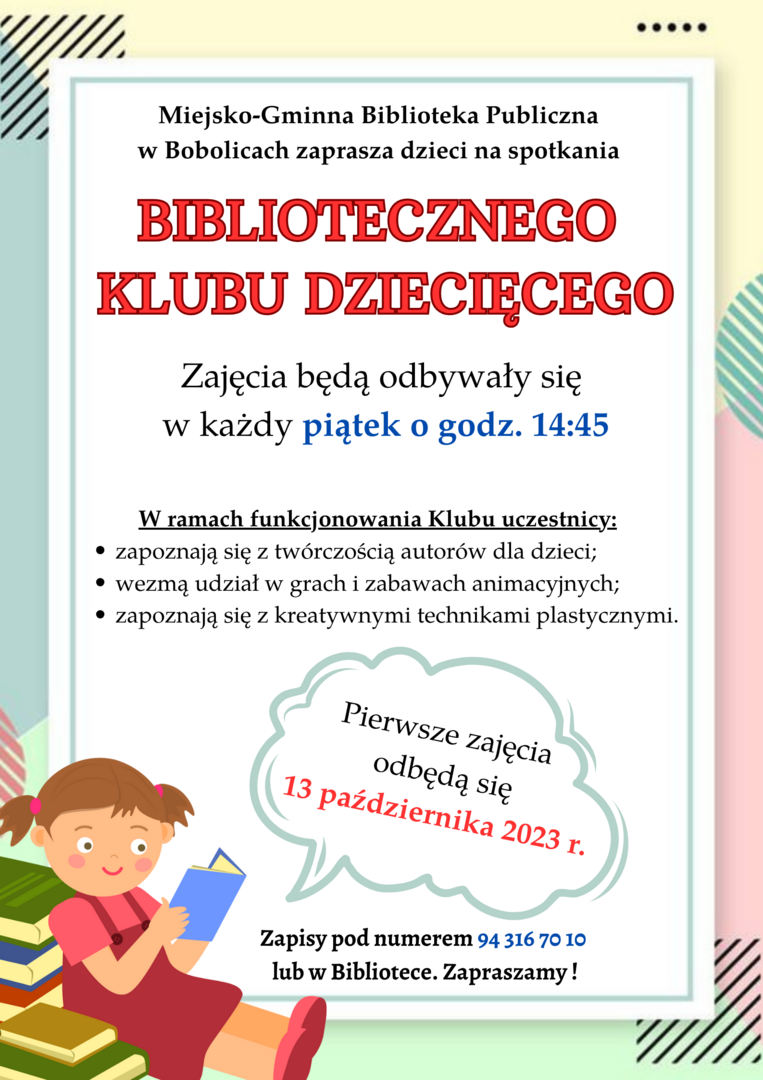 Miejsko-Gminna Biblioteka Publiczna w Bobolicach zaprasza dzieci na spotkania

BIBLIOTECZNEGO KLUBU DZIECIĘCEGO

Zajęcia będą odbywały się w każdy piątek o godz. 14:45

W ramach funkcjonowania Klubu uczestnicy:
• zapoznają się z twórczością autorów dla dzieci;
• wezmą udział w grach i zabawach animacyjnych;
• zapoznają się z kreatywnymi technikami plastycznymi.

Pierwsze zajęcia odbędą się 13 października 2023 r.

Zapisy pod numerem 94 316 70 10 lub w Bibliotece. Zapraszamy !